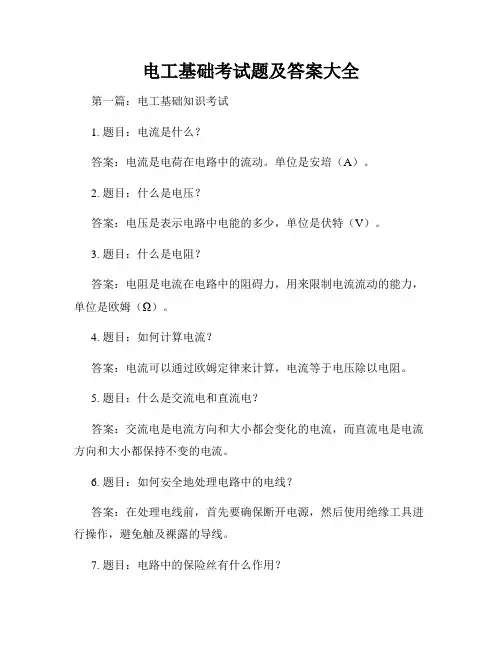 电工基础考试题及答案大全

第一篇：电工基础知识考试

1. 题目：电流是什么？

答案：电流是电荷在电路中的流动。单位是安培（A）。

2. 题目：什么是电压？

答案：电压是表示电路中电能的多少，单位是伏特（V）。

3. 题目：什么是电阻？

答案：电阻是电流在电路中的阻碍力，用来限制电流流动的能力，单位是欧姆（Ω）。

4. 题目：如何计算电流？

答案：电流可以通过欧姆定律来计算，电流等于电压除以电阻。

5. 题目：什么是交流电和直流电？

答案：交流电是电流方向和大小都会变化的电流，而直流电是电流方向和大小都保持不变的电流。

6. 题目：如何安全地处理电路中的电线？

答案：在处理电线前，首先要确保断开电源，然后使用绝缘工具进行操作，避免触及裸露的导线。

7. 题目：电路中的保险丝有什么作用？